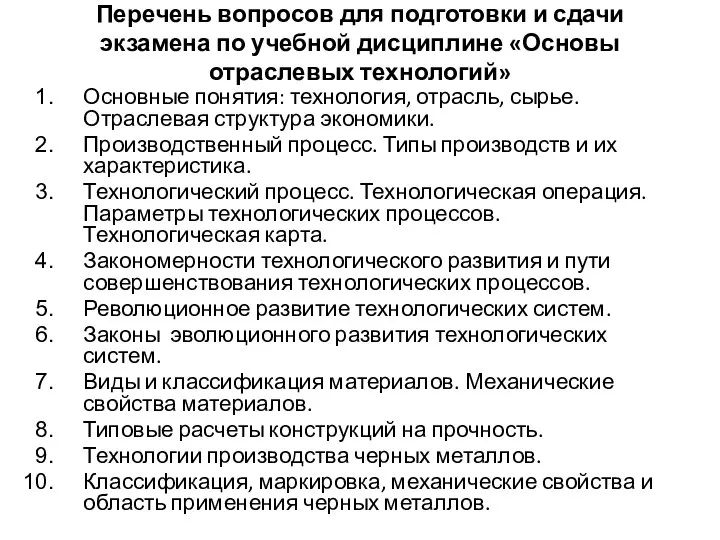 Перечень вопросов для подготовки и сдачи экзамена по учебной дисциплине «Основы отраслевых технологий»

1. Основные понятия: технология, отрасль, сырье. Отраслевая структура экономики.
2. Производственный процесс. Типы производств и их характеристика.
3. Технологический процесс. Технологическая операция. Параметры технологических процессов. Технологическая карта.
4. Закономерности технологического развития и пути совершенствования технологических процессов.
5. Революционное развитие технологических систем.
6. Законы эволюционного развития технологических систем.
7. Виды и классификация материалов. Механические свойства материалов.
8. Типовые расчеты конструкций на прочность.
9. Технологии производства черных металлов.
10. Классификация, маркировка, механические свойства и область применения черных металлов.